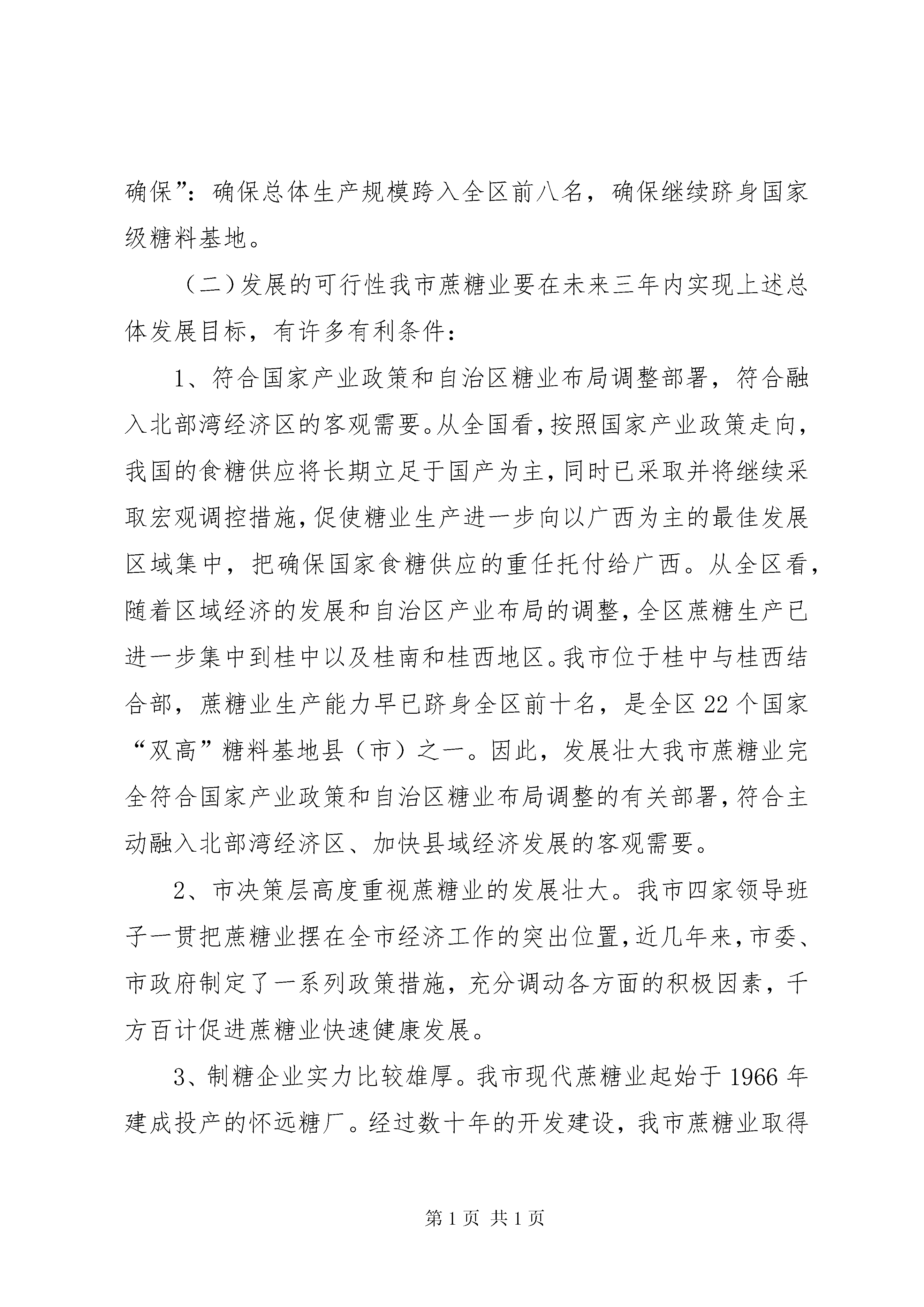 确保”：确保总体生产规模跨入全区前八名，确保继续跻身国家级糖料基地。

（二）发展的可行性我市蔗糖业要在未来三年内实现上述总体发展目标，有许多有利条件：

1、符合国家产业政策和自治区糖业布局调整部署，符合融入北部湾经济区的客观需要。从全国看，按照国家产业政策走向，我国的食糖供应将长期立足于国产为主，同时已采取并将继续采取宏观调控措施，促使糖业生产进一步向以广西为主的最佳发展区域集中，把确保国家食糖供应的重任托付给广西。从全区看，随着区域经济的发展和自治区产业布局的调整，全区蔗糖生产已进一步集中到桂中以及桂南和桂西地区。我市位于桂中与桂西结合部，蔗糖业生产能力早已跻身全区前十名，是全区22个国家“双高”糖料基地县（市）之一。因此，发展壮大我市蔗糖业完全符合国家产业政策和自治区糖业布局调整的有关部署，符合主动融入北部湾经济区、加快县域经济发展的客观需要。

2、市决策层高度重视蔗糖业的发展壮大。我市四家领导班子一贯把蔗糖业摆在全市经济工作的突出位置，近几年来，市委、市政府制定了一系列政策措施，充分调动各方面的积极因素，千方百计促进蔗糖业快速健康发展。

3、制糖企业实力比较雄厚。我市现代蔗糖业起始于1966年建成投产的怀远糖厂。经过数十年的开发建设，我市蔗糖业取得

第1页 共1页